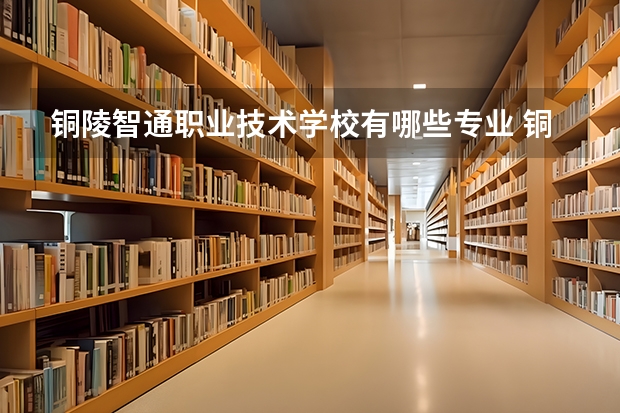 铜陵智通职业技术学校有哪些专业 铜